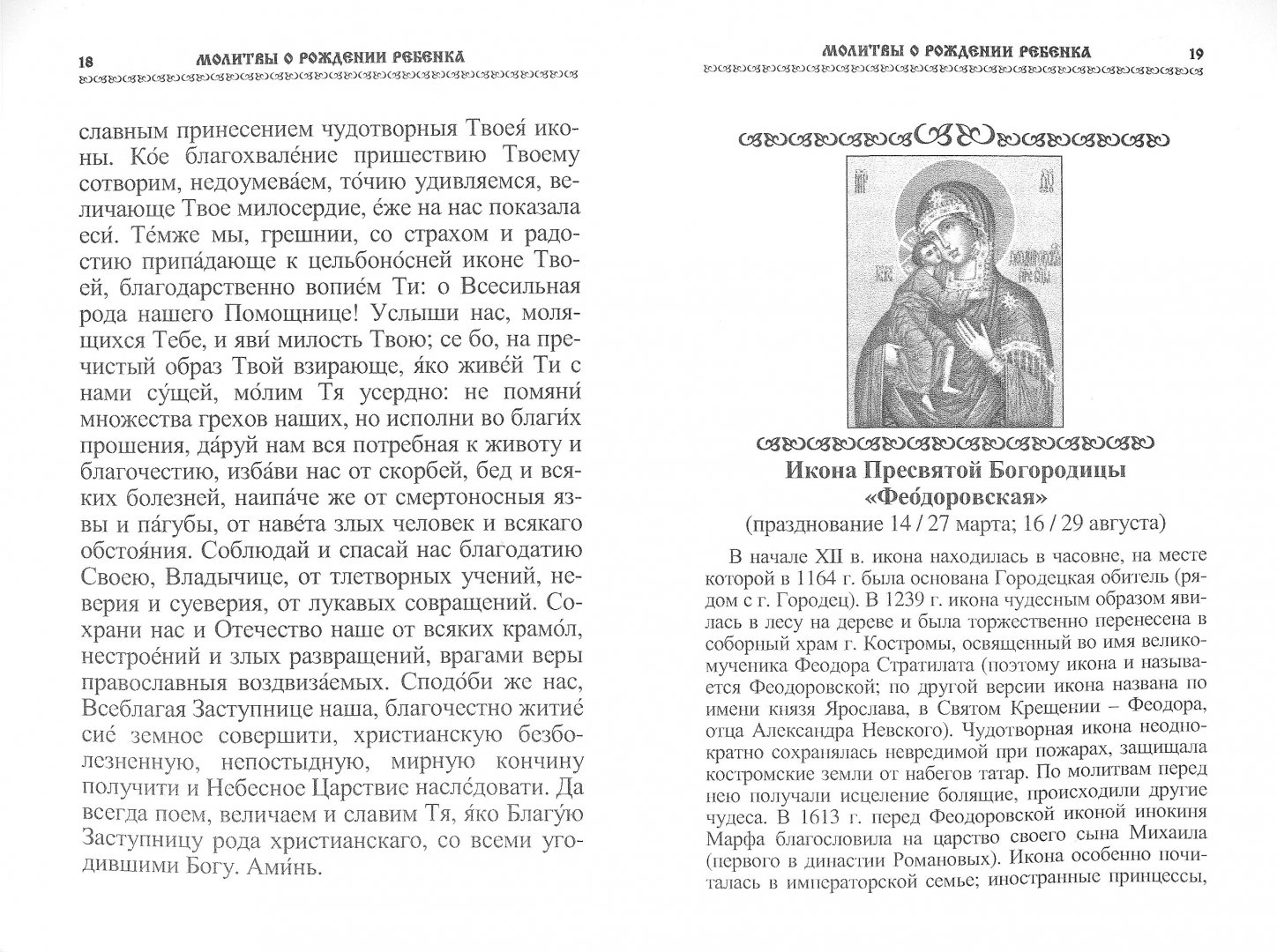 18 МОЛИТВЫ О РОЖДЕНИИ РЕБЕНКА

славным принесением чудотворныя Твоея́ иконы. Ко́е благохвале́ние пришествию Твоему сотворим, недоумева́ем, то́чию удивляемся, величающе Твое милосердие, е́же на нас показала еси́. Те́мже мы, грешнии, со страхом и радостию припа́дающе к цельбоно́сней иконе Твоей, благодарственно вопие́м Ти: о Всесильная рода нашего Помощнице! Услыши нас, молящихся Тебе, и яви́ милость Твою; се бо, на пречистый образ Твой взирающе, я́ко живе́й Ти с нами су́щей, мо́лим Тя усердно: не помяни́ множества грехов наших, но исполни во благи́х прошения, да́руй нам вся потребная к животу и благочестию, изба́ви нас от скорбей, бед и всяких болезней, наипа́че же от смертоносныя язвы и па́губы, от наве́та злых человек и всякаго обстоя́ния. Соблюдай и спасай нас благодатию Своею, Владычице, от тлетворных учений, неверия и суеверия, от лукавых совращений. Сохрани нас и Отечество наше от всяких крамо́л, нестрое́ний и злых развращений, врагами веры православныя воздвиза́емых. Сподо́би же нас, Всеблагая Заступнице наша, благочестно житие́ сие́ земное совершити, христианскую безболезненную, непостыдную, мирную кончину получити и Небесное Царствие насле́довати. Да всегда поем, величаем и славим Тя, я́ко Благу́ю Заступницу рода христианскаго, со всеми угодившими Богу. Ами́нь.

МОЛИТВЫ О РОЖДЕНИИ РЕБЕНКА 19

Икона Пресвятой Богородицы «Фео́доровская»
(празднование 14 / 27 марта; 16 / 29 августа)

В начале XII в. икона находилась в часовне, на месте которой в 1164 г. была основана Городецкая обитель (рядом с г. Городец). В 1239 г. икона чудесным образом явилась в лесу на дереве и была торжественно перенесена в соборный храм г. Костромы, освященный во имя великомученика Феодора Стратилата (поэтому икона и называется Феодоровской; по другой версии икона названа по имени князя Ярослава, в Святом Крещении – Феодора, отца Александра Невского). Чудотворная икона неоднократно сохранялась невредимой при пожарах, защищала костромские земли от набегов татар. По молитвам перед нею получали исцеление болящие, происходили другие чудеса. В 1613 г. перед Феодоровской иконой инокиня Марфа благословила на царство своего сына Михаила (первого в династии Романовых). Икона особенно почиталась в императорской семье; иностранные принцессы,